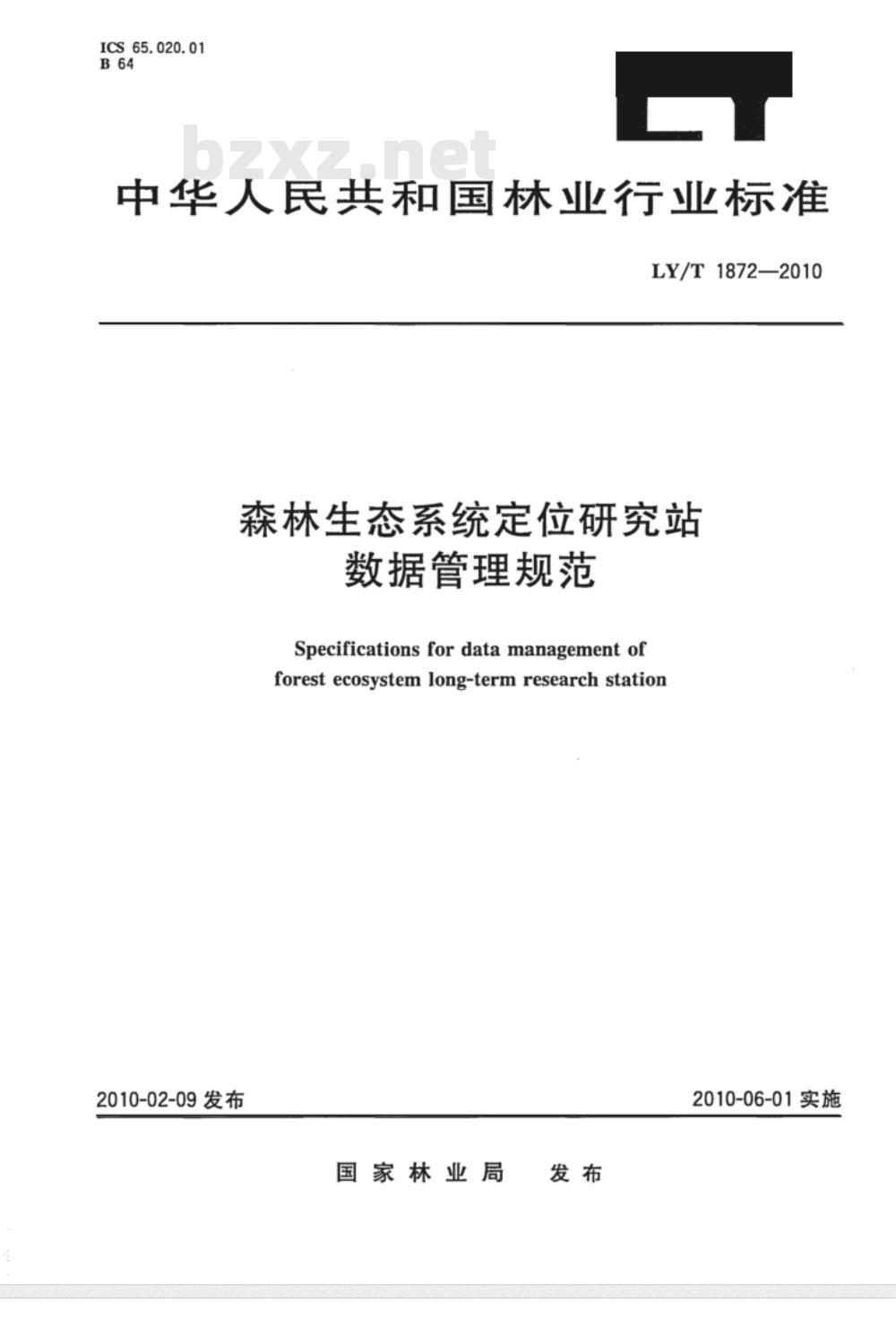 ICS 65.020.01
B 64

LY

bzxz.net

中华人民共和国林业行业标准

LY/T 1872—2010

森林生态系统定位研究站
数据管理规范

Specifications for data management of
forest ecosystem long-term research station

2010-02-09 发布

2010-06-01 实施

国家林业局 发布